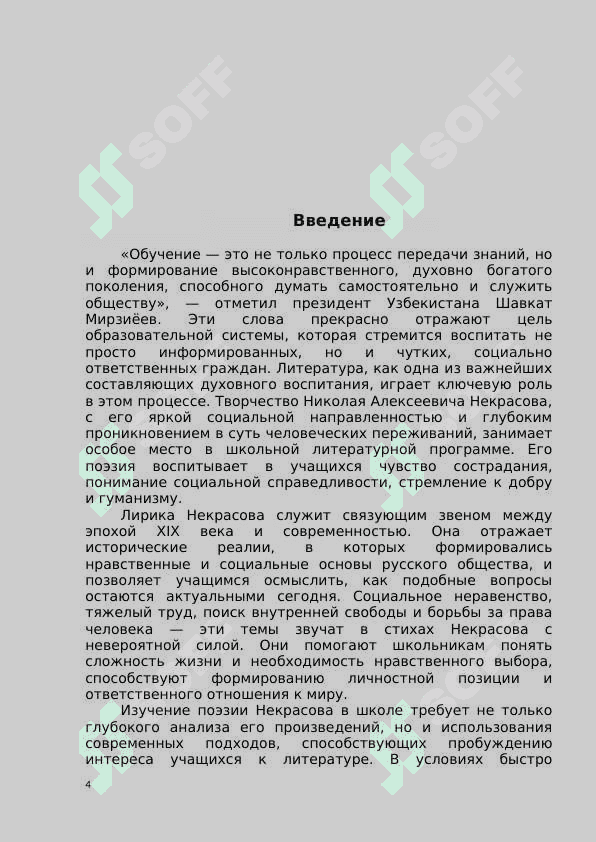 SOFF SOFF

Введение

«Обучение — это не только процесс передачи знаний, но и формирование высоконравственного, духовно богатого поколения, способного думать самостоятельно и служить обществу», — отметил президент Узбекистана Шавкат Мирзиёев. Эти слова прекрасно отражают цель образовательной системы, которая стремится воспитать не просто информированных, но и чутких, социально ответственных граждан. Литература, как одна из важнейших составляющих духовного воспитания, играет ключевую роль в этом процессе. Творчество Николая Алексеевича Некрасова, с его яркой социальной направленностью и глубоким проникновением в суть человеческих переживаний, занимает особое место в школьной литературной программе. Его поэзия воспитывает в учащихся чувство сострадания, понимание социальной справедливости, стремление к добру и гуманизму.

Лирика Некрасова служит связующим звеном между эпохой XIX века и современностью. Она отражает исторические реалии, в которых формировались нравственные и социальные основы русского общества, и позволяет учащимся осмыслить, как подобные вопросы остаются актуальными сегодня. Социальное неравенство, тяжелый труд, поиск внутренней свободы и борьбы за права человека — эти темы звучат в стихах Некрасова с невероятной силой. Они помогают школьникам понять сложность жизни и необходимость нравственного выбора, способствуют формированию личностной позиции и ответственного отношения к миру.

Изучение поэзии Некрасова в школе требует не только глубокого анализа его произведений, но и использования современных подходов, способствующих пробуждению интереса учащихся к литературе. В условиях быстро

4